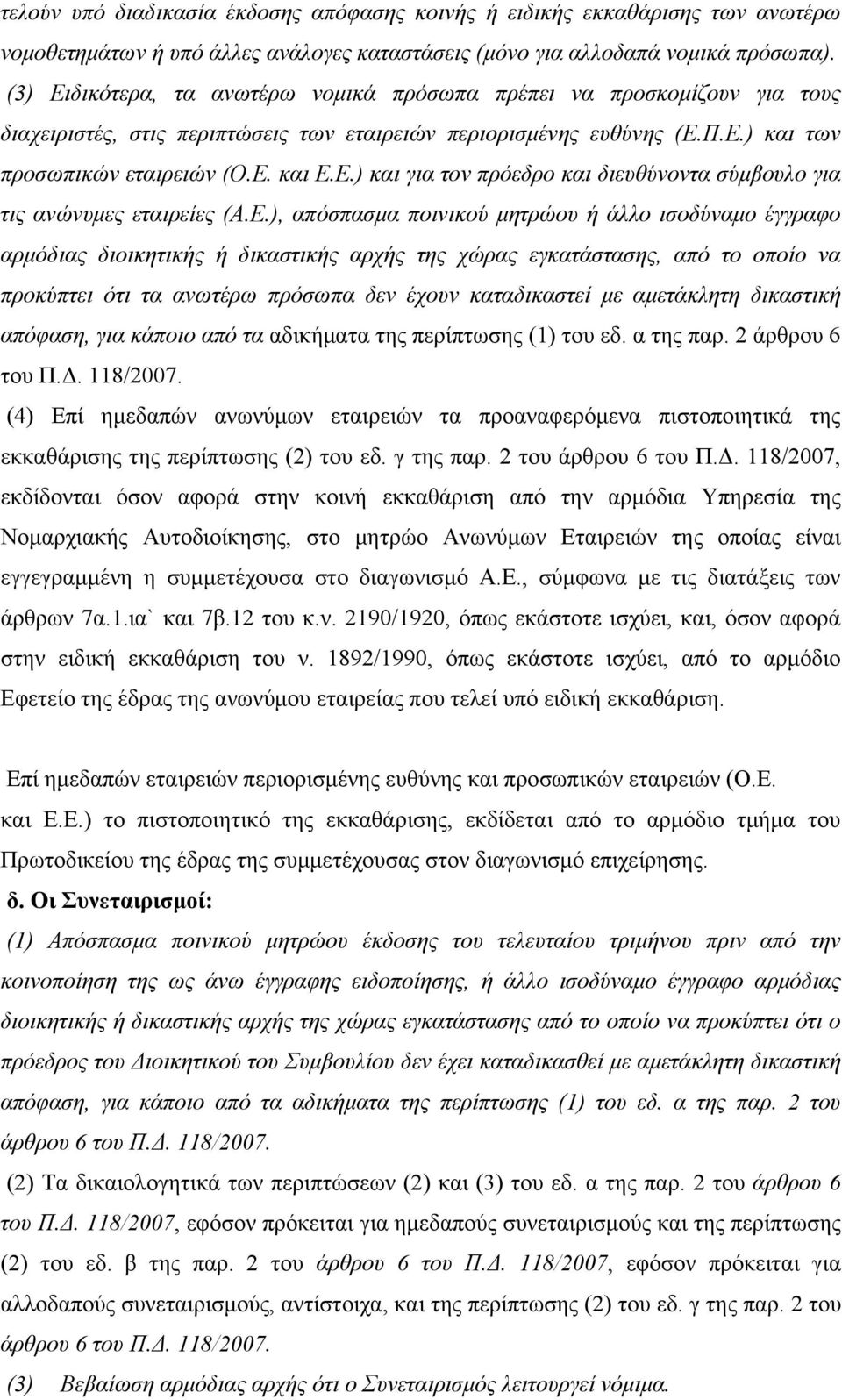 τελούν υπό διαδικασία έκδοσης απόφασης κοινής ή ειδικής εκκαθάρισης των ανωτέρω νομοθετημάτων ή υπό άλλες ανάλογες καταστάσεις (μόνο για αλλοδαπά νομικά πρόσωπα). (3) Ειδικότερα, τα ανωτέρω νομικά πρόσωπα πρέπει να προσκομίζουν για τους διαχειριστές, στις περιπτώσεις των εταιρειών περιορισμένης ευθύνης (Ε.Π.Ε.) και των προσωπικών εταιρειών (Ο.Ε. και Ε.Ε.) και για τον πρόεδρο και διευθύνοντα σύμβουλο για τις ανώνυμες εταιρείες (Α.Ε.), απόσπασμα ποινικού μητρώου ή άλλο ισοδύναμο έγγραφο αρμόδιας διοικητικής ή δικαστικής αρχής της χώρας εγκατάστασης, από το οποίο να προκύπτει ότι τα ανωτέρω πρόσωπα δεν έχουν καταδικαστεί με αμετάκλητη δικαστική απόφαση, για κάποιο από τα αδικήματα της περίπτωσης (1) του εδ. α της παρ. 2 άρθρου 6 του Π.Δ. 118/2007.

(4) Επί ημεδαπών ανωνύμων εταιρειών τα προαναφερόμενα πιστοποιητικά της εκκαθάρισης της περίπτωσης (2) του εδ. γ της παρ. 2 του άρθρου 6 του Π.Δ. 118/2007, εκδίδονται όσον αφορά στην κοινή εκκαθάριση από την αρμόδια Υπηρεσία της Νομαρχιακής Αυτοδιοίκησης, στο μητρώο Ανωνύμων Εταιρειών της οποίας είναι εγγεγραμμένη η συμμετέχουσα στο διαγωνισμό Α.Ε., σύμφωνα με τις διατάξεις των άρθρων 7α.1.ια` και 7β.12 του κ.ν. 2190/1920, όπως εκάστοτε ισχύει, και, όσον αφορά στην ειδική εκκαθάριση του ν. 1892/1990, όπως εκάστοτε ισχύει, από το αρμόδιο Εφετείο της έδρας της ανωνύμου εταιρείας που τελεί υπό ειδική εκκαθάριση.

Επί ημεδαπών εταιρειών περιορισμένης ευθύνης και προσωπικών εταιρειών (Ο.Ε. και Ε.Ε.) το πιστοποιητικό της εκκαθάρισης, εκδίδεται από το αρμόδιο τμήμα του Πρωτοδικείου της έδρας της συμμετέχουσας στον διαγωνισμό επιχείρησης.

δ. Οι Συνεταιρισμοί:

(1) Απόσπασμα ποινικού μητρώου έκδοσης του τελευταίου τριμήνου πριν από την κοινοποίηση της ως άνω έγγραφης ειδοποίησης, ή άλλο ισοδύναμο έγγραφο αρμόδιας διοικητικής ή δικαστικής αρχής της χώρας εγκατάστασης από το οποίο να προκύπτει ότι ο πρόεδρος του Διοικητικού του Συμβουλίου δεν έχει καταδικασθεί με αμετάκλητη δικαστική απόφαση, για κάποιο από τα αδικήματα της περίπτωσης (1) του εδ. α της παρ. 2 του άρθρου 6 του Π.Δ. 118/2007.

(2) Τα δικαιολογητικά των περιπτώσεων (2) και (3) του εδ. α της παρ. 2 του άρθρου 6 του Π.Δ. 118/2007, εφόσον πρόκειται για ημεδαπούς συνεταιρισμούς και της περίπτωσης (2) του εδ. β της παρ. 2 του άρθρου 6 του Π.Δ. 118/2007, εφόσον πρόκειται για αλλοδαπούς συνεταιρισμούς, αντίστοιχα, και της περίπτωσης (2) του εδ. γ της παρ. 2 του άρθρου 6 του Π.Δ. 118/2007.

(3) Βεβαίωση αρμόδιας αρχής ότι ο Συνεταιρισμός λειτουργεί νόμιμα.